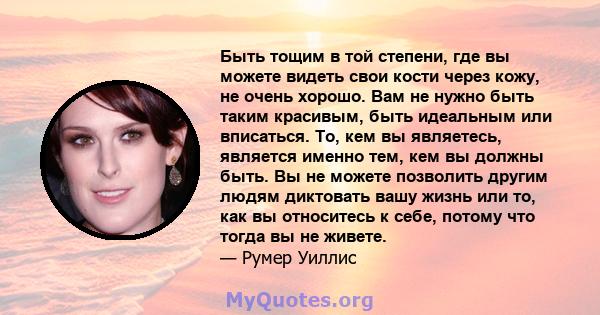 Быть тощим в той степени, где вы можете видеть свои кости через кожу, не очень хорошо. Вам не нужно быть таким красивым, быть идеальным или вписаться. То, кем вы являетесь, является именно тем, кем вы должны быть. Вы не можете позволить другим людям диктовать вашу жизнь или то, как вы относитесь к себе, потому что тогда вы не живете.
— Румер Уиллис

MyQuotes.org